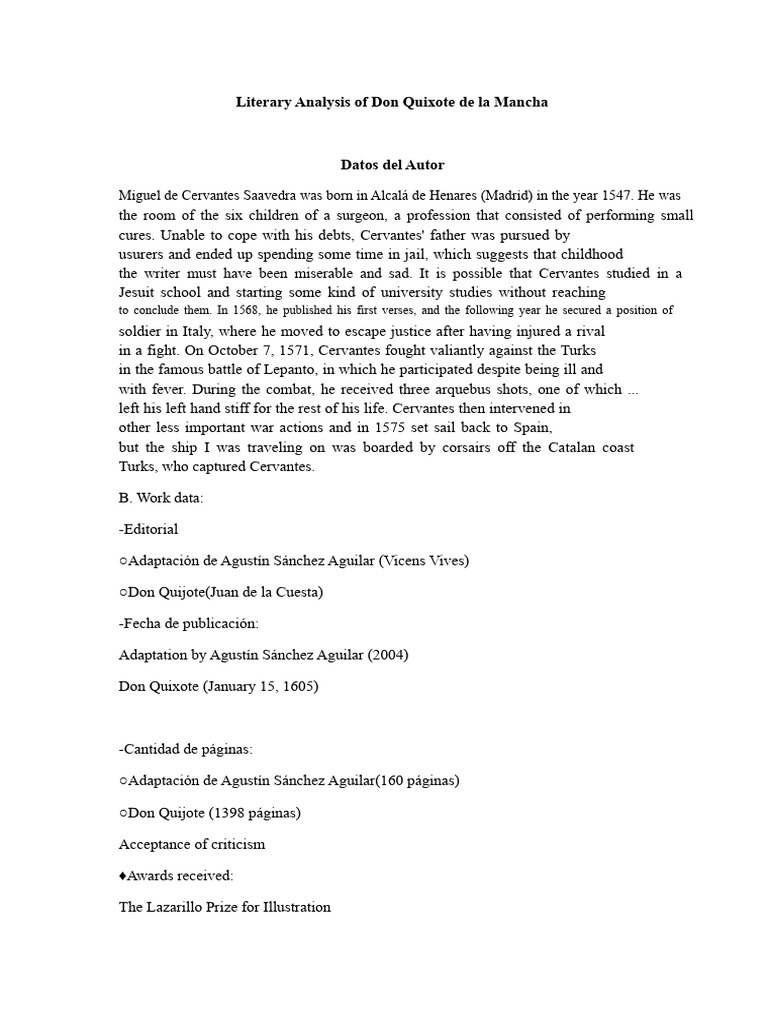 Literary Analysis of Don Quixote de la Mancha

Datos del Autor

Miguel de Cervantes Saavedra was born in Alcalá de Henares (Madrid) in the year 1547. He was the room of the six children of a surgeon, a profession that consisted of performing small cures. Unable to cope with his debts, Cervantes' father was pursued by usurers and ended up spending some time in jail, which suggests that childhood the writer must have been miserable and sad. It is possible that Cervantes studied in a Jesuit school and starting some kind of university studies without reaching to conclude them. In 1568, he published his first verses, and the following year he secured a position of soldier in Italy, where he moved to escape justice after having injured a rival in a fight. On October 7, 1571, Cervantes fought valiantly against the Turks in the famous battle of Lepanto, in which he participated despite being ill and with fever. During the combat, he received three arquebus shots, one of which ... left his left hand stiff for the rest of his life. Cervantes then intervened in other less important war actions and in 1575 set sail back to Spain, but the ship I was traveling on was boarded by corsairs off the Catalan coast Turks, who captured Cervantes.

B. Work data:

-Editorial

○Adaptación de Agustín Sánchez Aguilar (Vicens Vives)

○Don Quijote(Juan de la Cuesta)

-Fecha de publicación:

Adaptation by Agustín Sánchez Aguilar (2004)

Don Quixote (January 15, 1605)

-Cantidad de páginas:

○Adaptación de Agustín Sánchez Aguilar(160 páginas)

○Don Quijote (1398 páginas)

Acceptance of criticism

♦Awards received:

The Lazarillo Prize for Illustration